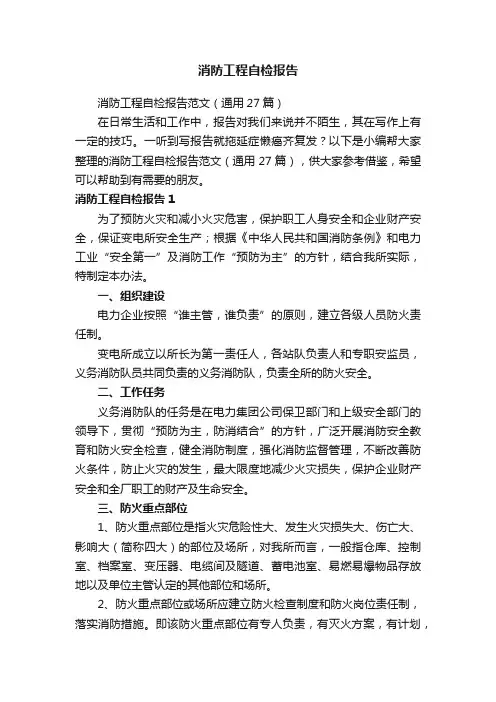 消防工程自检报告

消防工程自检报告范文（通用27篇）

在日常生活和工作中，报告对我们来说并不陌生，其在写作上有一定的技巧。一听到写报告就拖延症懒癌齐复发？以下是小编帮大家整理的消防工程自检报告范文（通用27篇），供大家参考借鉴，希望可以帮助到有需要的朋友。

消防工程自检报告1

为了预防火灾和减小火灾危害，保护职工人身安全和企业财产安全，保证变电所安全生产；根据《中华人民共和国消防条例》和电力工业“安全第一”及消防工作“预防为主”的方针，结合我所实际，特制定本办法。

一、组织建设

电力企业按照“谁主管，谁负责”的原则，建立各级人员防火责任制。

变电所成立以所长为第一责任人，各站队负责人和专职安监员，义务消防队员共同负责的义务消防队，负责全所的防火安全。

二、工作任务

义务消防队的任务是在电力集团公司保卫部门和上级安全部门的领导下，贯彻“预防为主，防消结合”的方针，广泛开展消防安全教育和防火安全检查，健全消防制度，强化消防监督管理，不断改善防火条件，防止火灾的发生，最大限度地减少火灾损失，保护企业财产安全和全厂职工的财产及生命安全。

三、防火重点部位

1、防火重点部位是指火灾危险性大、发生火灾损失大、伤亡大、影响大（简称四大）的部位及场所，对我所而言，一般指仓库、控制室、档案室、变压器、电缆间及隧道、蓄电池室、易燃易爆物品存放地以及单位主管认定的其他部位和场所。

2、防火重点部位或场所应建立防火检查制度和防火岗位责任制，落实消防措施。即该防火重点部位有专人负责，有灭火方案，有计划，